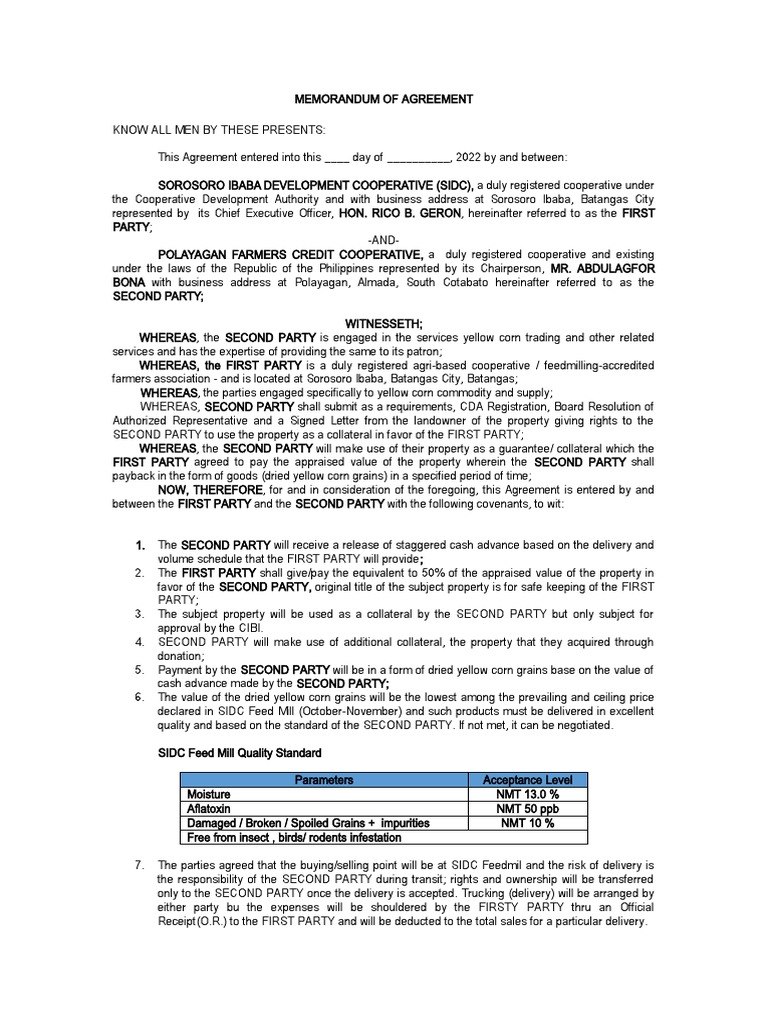 MEMORANDUM OF AGREEMENT

KNOW ALL MEN BY THESE PRESENTS:

This Agreement entered into this ____ day of __________, 2022 by and between:

SOROSORO IBABA DEVELOPMENT COOPERATIVE (SIDC), a duly registered cooperative under the Cooperative Development Authority and with business address at Sorosoro Ibaba, Batangas City represented by its Chief Executive Officer, HON. RICO B. GERON, hereinafter referred to as the FIRST PARTY;

-AND-

POLAYAGAN FARMERS CREDIT COOPERATIVE, a duly registered cooperative and existing under the laws of the Republic of the Philippines represented by its Chairperson, MR. ABDULAGFOR BONA with business address at Polayagan, Almada, South Cotabato hereinafter referred to as the SECOND PARTY;

WITNESSETH;

WHEREAS, the SECOND PARTY is engaged in the services yellow corn trading and other related services and has the expertise of providing the same to its patron;

WHEREAS, the FIRST PARTY is a duly registered agri-based cooperative / feedmilling-accredited farmers association - and is located at Sorosoro Ibaba, Batangas City, Batangas;

WHEREAS, the parties engaged specifically to yellow corn commodity and supply;

WHEREAS, SECOND PARTY shall submit as a requirements, CDA Registration, Board Resolution of Authorized Representative and a Signed Letter from the landowner of the property giving rights to the SECOND PARTY to use the property as a collateral in favor of the FIRST PARTY;

WHEREAS, the SECOND PARTY will make use of their property as a guarantee/ collateral which the FIRST PARTY agreed to pay the appraised value of the property wherein the SECOND PARTY shall payback in the form of goods (dried yellow corn grains) in a specified period of time;

NOW, THEREFORE, for and in consideration of the foregoing, this Agreement is entered by and between the FIRST PARTY and the SECOND PARTY with the following covenants, to wit:

1. The SECOND PARTY will receive a release of staggered cash advance based on the delivery and volume schedule that the FIRST PARTY will provide;
2. The FIRST PARTY shall give/pay the equivalent to 50% of the appraised value of the property in favor of the SECOND PARTY, original title of the subject property is for safe keeping of the FIRST PARTY;
3. The subject property will be used as a collateral by the SECOND PARTY but only subject for approval by the CIBI.
4. SECOND PARTY will make use of additional collateral, the property that they acquired through donation;
5. Payment by the SECOND PARTY will be in a form of dried yellow corn grains base on the value of cash advance made by the SECOND PARTY;
6. The value of the dried yellow corn grains will be the lowest among the prevailing and ceiling price declared in SIDC Feed Mll (October-November) and such products must be delivered in excellent quality and based on the standard of the SECOND PARTY. If not met, it can be negotiated.

SIDC Feed Mill Quality Standard

| Parameters | Acceptance Level |
|---|---|
| Moisture | NMT 13.0 % |
| Aflatoxin | NMT 50 ppb |
| Damaged / Broken / Spoiled Grains + impurities | NMT 10 % |
| Free from insect , birds/ rodents infestation | |

7. The parties agreed that the buying/selling point will be at SIDC Feedmil and the risk of delivery is the responsibility of the SECOND PARTY during transit; rights and ownership will be transferred only to the SECOND PARTY once the delivery is accepted. Trucking (delivery) will be arranged by either party bu the expenses will be shouldered by the FIRSTY PARTY thru an Official Receipt(O.R.) to the FIRST PARTY and will be deducted to the total sales for a particular delivery.